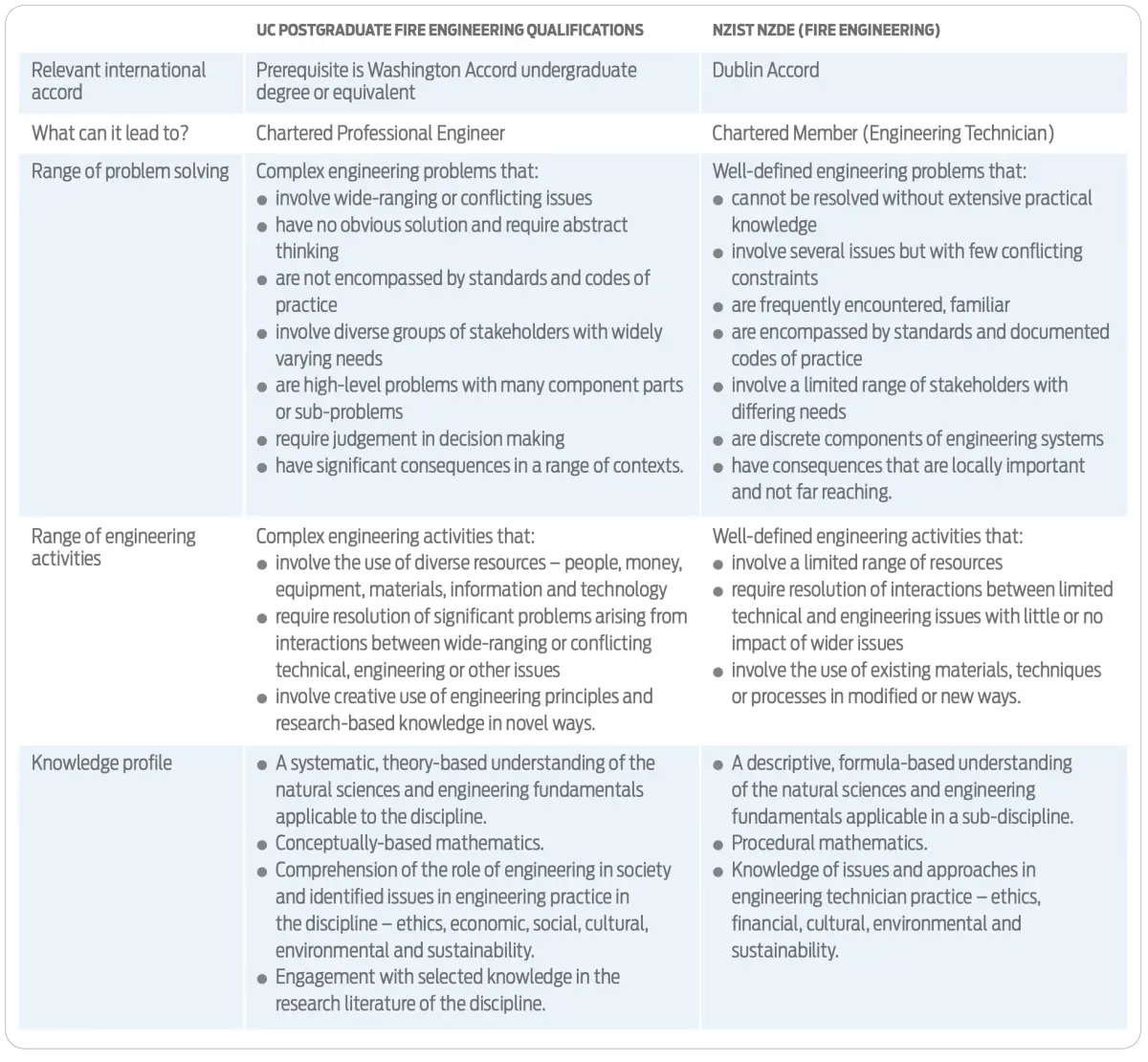 |  | UC POSTGRADUATE FIRE ENGINEERING QUALIFICATIONS | NZIST NZDE (FIRE ENGINEERING) |
|---|---|---|
| Relevant international accord | Prerequisite is Washington Accord undergraduate degree or equivalent | Dublin Accord |
| What can it lead to? | Chartered Professional Engineer | Chartered Member (Engineering Technician) |
| Range of problem solving | Complex engineering problems that: • involve wide-ranging or conflicting issues • have no obvious solution and require abstract thinking • are not encompassed by standards and codes of practice • involve diverse groups of stakeholders with widely varying needs • are high-level problems with many component parts or sub-problems • require judgement in decision making • have significant consequences in a range of contexts. | Well-defined engineering problems that: • cannot be resolved without extensive practical knowledge • involve several issues but with few conflicting constraints • are frequently encountered, familiar • are encompassed by standards and documented codes of practice • involve a limited range of stakeholders with differing needs • are discrete components of engineering systems • have consequences that are locally important and not far reaching. |
| Range of engineering activities | Complex engineering activities that: • involve the use of diverse resources – people, money, equipment, materials, information and technology • require resolution of significant problems arising from interactions between wide-ranging or conflicting technical, engineering or other issues • involve creative use of engineering principles and research-based knowledge in novel ways. | Well-defined engineering activities that: • involve a limited range of resources • require resolution of interactions between limited technical and engineering issues with little or no impact of wider issues • involve the use of existing materials, techniques or processes in modified or new ways. |
| Knowledge profile | • A systematic, theory-based understanding of the natural sciences and engineering fundamentals applicable to the discipline. • Conceptually-based mathematics. • Comprehension of the role of engineering in society and identified issues in engineering practice in the discipline – ethics, economic, social, cultural, environmental and sustainability. • Engagement with selected knowledge in the research literature of the discipline. | • A descriptive, formula-based understanding of the natural sciences and engineering fundamentals applicable in a sub-discipline. • Procedural mathematics. • Knowledge of issues and approaches in engineering technician practice – ethics, financial, cultural, environmental and sustainability. |